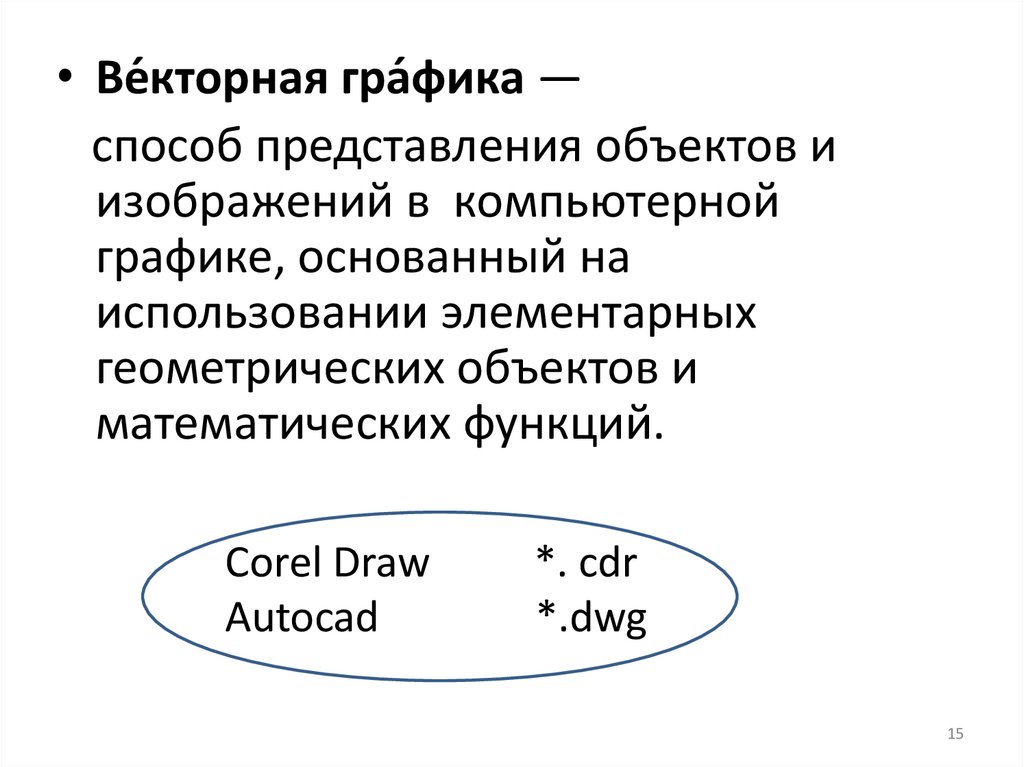 • Ве́кторная гра́фика —

способ представления объектов и изображений в компьютерной графике, основанный на использовании элементарных геометрических объектов и математических функций.

Corel Draw *. cdr
Autocad *.dwg

15